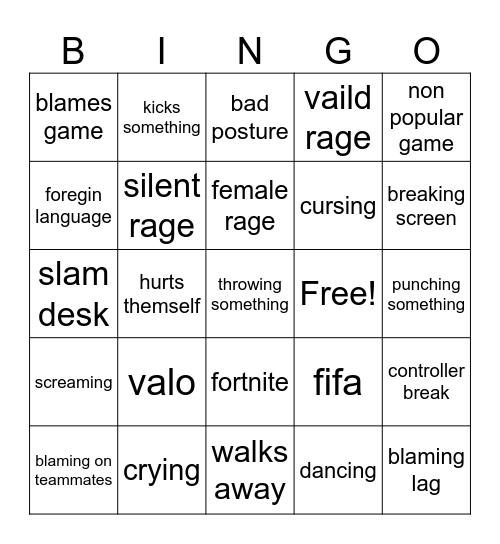 | B | I | N | G | O |
|---|---|---|---|---|
| blames game | kicks something | bad posture | vaild rage | non popular game |
| foregin language | silent rage | female rage | cursing | breaking screen |
| slam desk | hurts themself | throwing something | Free! | punching something |
| screaming | valo | fortnite | fifa | controller break |
| blaming on teammates | crying | walks away | dancing | blaming lag |